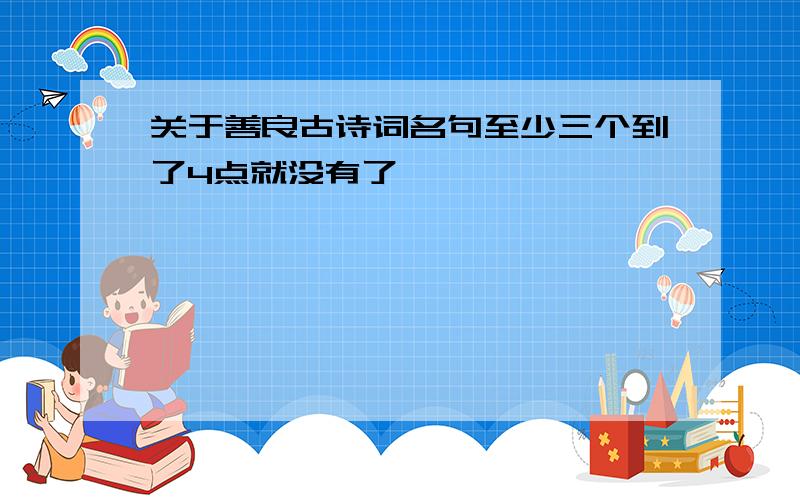 关于善良古诗词名句至少三个到了4点就没有了